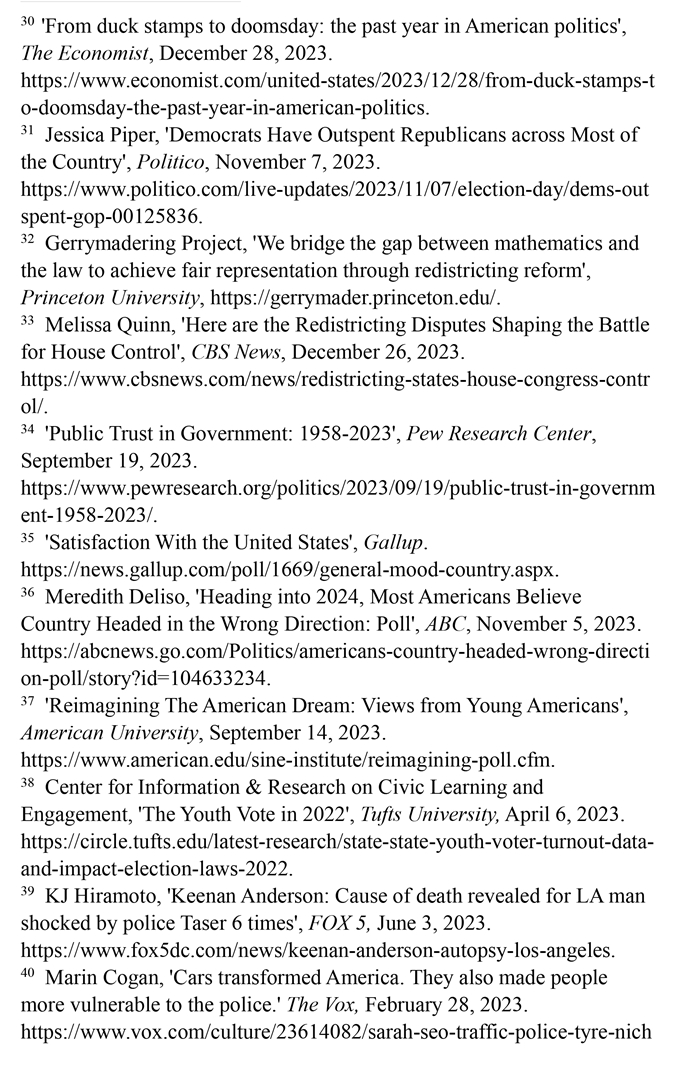 $^{30}$ 'From duck stamps to doomsday: the past year in American politics', The Economist, December 28, 2023. https://www.economist.com/united-states/2023/12/28/from-duck-stamps-to-doomsday-the-past-year-in-american-politics.
$^{31}$ Jessica Piper, 'Democrats Have Outspent Republicans across Most of the Country', Politico, November 7, 2023. https://www.politico.com/live-updates/2023/11/07/election-day/dems-outspent-gop-00125836.
$^{32}$ Gerrymadering Project, 'We bridge the gap between mathematics and the law to achieve fair representation through redistricting reform', Princeton University, https://gerrymader.princeton.edu/.
$^{33}$ Melissa Quinn, 'Here are the Redistricting Disputes Shaping the Battle for House Control', CBS News, December 26, 2023. https://www.cbsnews.com/news/redistricting-states-house-congress-control/.
$^{34}$ 'Public Trust in Government: 1958-2023', Pew Research Center, September 19, 2023. https://www.pewresearch.org/politics/2023/09/19/public-trust-in-government-1958-2023/.
$^{35}$ 'Satisfaction With the United States', Gallup. https://news.gallup.com/poll/1669/general-mood-country.aspx.
$^{36}$ Meredith Deliso, 'Heading into 2024, Most Americans Believe Country Headed in the Wrong Direction: Poll', ABC, November 5, 2023. https://abcnews.go.com/Politics/americans-country-headed-wrong-direction-poll/story?id=104633234.
$^{37}$ 'Reimagining The American Dream: Views from Young Americans', American University, September 14, 2023. https://www.american.edu/sine-institute/reimagining-poll.cfm.
$^{38}$ Center for Information & Research on Civic Learning and Engagement, 'The Youth Vote in 2022', Tufts University, April 6, 2023. https://circle.tufts.edu/latest-research/state-state-youth-voter-turnout-data-and-impact-election-laws-2022.
$^{39}$ KJ Hiramoto, 'Keenan Anderson: Cause of death revealed for LA man shocked by police Taser 6 times', FOX 5, June 3, 2023. https://www.fox5dc.com/news/keenan-anderson-autopsy-los-angeles.
$^{40}$ Marin Cogan, 'Cars transformed America. They also made people more vulnerable to the police.' The Vox, February 28, 2023. https://www.vox.com/culture/23614082/sarah-seo-traffic-police-tyre-nich